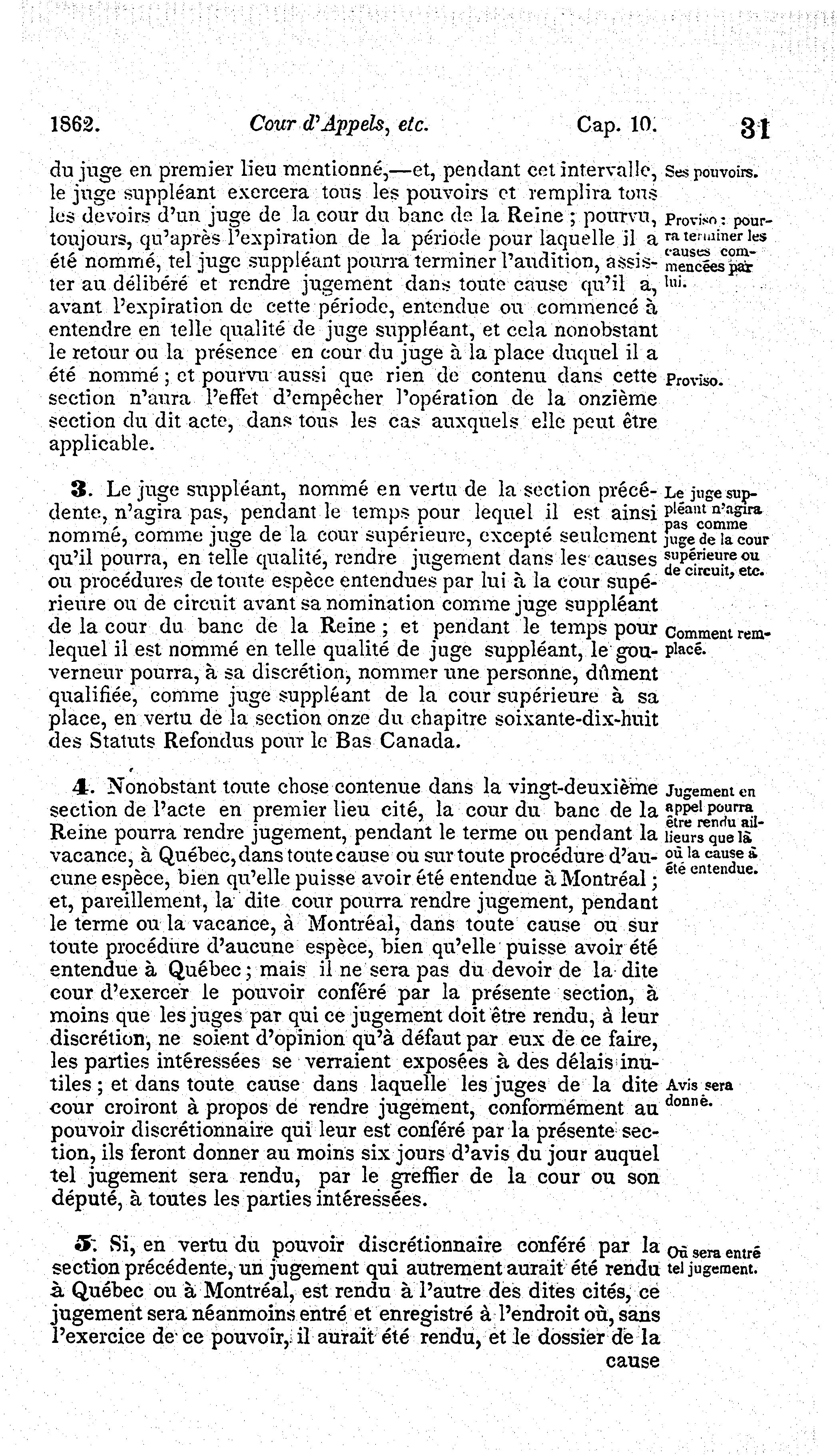 1862. Cour d'Appels, etc. Cap. 10. 31

du juge en premier lieu mentionné,—et, pendant cet intervalle, le juge suppléant exercera tous les pouvoirs et remplira tous les devoirs d'un juge de la cour du banc de la Reine ; pourvu, toujours, qu'après l'expiration de la période pour laquelle il a été nommé, tel juge suppléant pourra terminer l'audition, assister au délibéré et rendre jugement dans toute cause qu'il a, avant l'expiration de cette période, entendue ou commencé à entendre en telle qualité de juge suppléant, et cela nonobstant le retour ou la présence en cour du juge à la place duquel il a été nommé ; et pourvu aussi que rien de contenu dans cette section n'aura l'effet d'empêcher l'opération de la onzième section du dit acte, dans tous les cas auxquels elle peut être applicable.

Ses pouvoirs.

Proviso : pourra terminer les causes commencées par lui.

Proviso.

3. Le juge suppléant, nommé en vertu de la section précédente, n'agira pas, pendant le temps pour lequel il est ainsi nommé, comme juge de la cour supérieure, excepté seulement qu'il pourra, en telle qualité, rendre jugement dans les causes ou procédures de toute espèce entendues par lui à la cour supérieure ou de circuit avant sa nomination comme juge suppléant de la cour du banc de la Reine ; et pendant le temps pour lequel il est nommé en telle qualité de juge suppléant, le gouverneur pourra, à sa discrétion, nommer une personne, dûment qualifiée, comme juge suppléant de la cour supérieure à sa place, en vertu de la section onze du chapitre soixante-dix-huit des Statuts Refondus pour le Bas Canada.

Le juge suppléant n'agira pas comme juge de la cour supérieure ou de circuit, etc.

Comment remplacé.

4. Nonobstant toute chose contenue dans la vingt-deuxième section de l'acte en premier lieu cité, la cour du banc de la Reine pourra rendre jugement, pendant le terme ou pendant la vacance, à Québec, dans toute cause ou sur toute procédure d'aucune espèce, bien qu'elle puisse avoir été entendue à Montréal ; et, pareillement, la dite cour pourra rendre jugement, pendant le terme ou la vacance, à Montréal, dans toute cause ou sur toute procédure d'aucune espèce, bien qu'elle puisse avoir été entendue à Québec ; mais il ne sera pas du devoir de la dite cour d'exercer le pouvoir conféré par la présente section, à moins que les juges par qui ce jugement doit être rendu, à leur discrétion, ne soient d'opinion qu'à défaut par eux de ce faire, les parties intéressées se verraient exposées à des délais inutiles ; et dans toute cause dans laquelle les juges de la dite cour croiront à propos de rendre jugement, conformément au pouvoir discrétionnaire qui leur est conféré par la présente section, ils feront donner au moins six jours d'avis du jour auquel tel jugement sera rendu, par le greffier de la cour ou son député, à toutes les parties intéressées.

Jugement en appel pourra être rendu ailleurs que là où la cause a été entendue.

Avis sera donné.

5. Si, en vertu du pouvoir discrétionnaire conféré par la section précédente, un jugement qui autrement aurait été rendu à Québec ou à Montréal, est rendu à l'autre des dites cités, ce jugement sera néanmoins entré et enregistré à l'endroit où, sans l'exercice de ce pouvoir, il aurait été rendu, et le dossier de la cause

Où sera entré tel jugement.